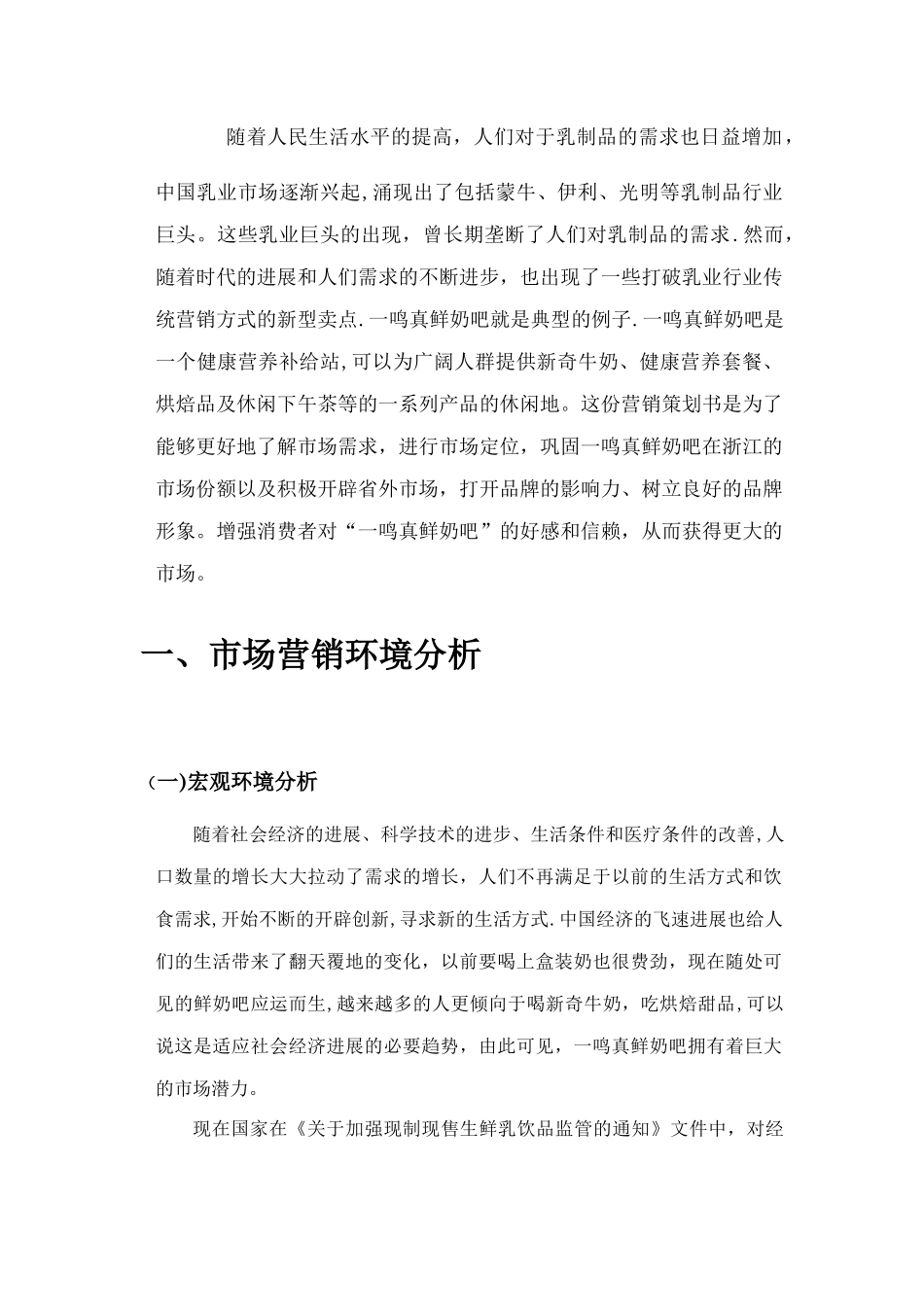 随着人民生活水平的提高，人们对于乳制品的需求也日益增加，中国乳业市场逐渐兴起,涌现出了包括蒙牛、伊利、光明等乳制品行业巨头。这些乳业巨头的出现，曾长期垄断了人们对乳制品的需求.然而，随着时代的进展和人们需求的不断进步，也出现了一些打破乳业行业传统营销方式的新型卖点.一鸣真鲜奶吧就是典型的例子.一鸣真鲜奶吧是一个健康营养补给站,可以为广阔人群提供新奇牛奶、健康营养套餐、烘焙品及休闲下午茶等的一系列产品的休闲地。这份营销策划书是为了能够更好地了解市场需求，进行市场定位，巩固一鸣真鲜奶吧在浙江的市场份额以及积极开辟省外市场，打开品牌的影响力、树立良好的品牌形象。增强消费者对“一鸣真鲜奶吧”的好感和信赖，从而获得更大的市场。

一、市场营销环境分析

(一)宏观环境分析

随着社会经济的进展、科学技术的进步、生活条件和医疗条件的改善,人口数量的增长大大拉动了需求的增长，人们不再满足于以前的生活方式和饮食需求,开始不断的开辟创新,寻求新的生活方式.中国经济的飞速进展也给人们的生活带来了翻天覆地的变化，以前要喝上盒装奶也很费劲，现在随处可见的鲜奶吧应运而生,越来越多的人更倾向于喝新奇牛奶，吃烘焙甜品,可以说这是适应社会经济进展的必要趋势，由此可见，一鸣真鲜奶吧拥有着巨大的市场潜力。

现在国家在《关于加强现制现售生鲜乳饮品监管的通知》文件中，对经